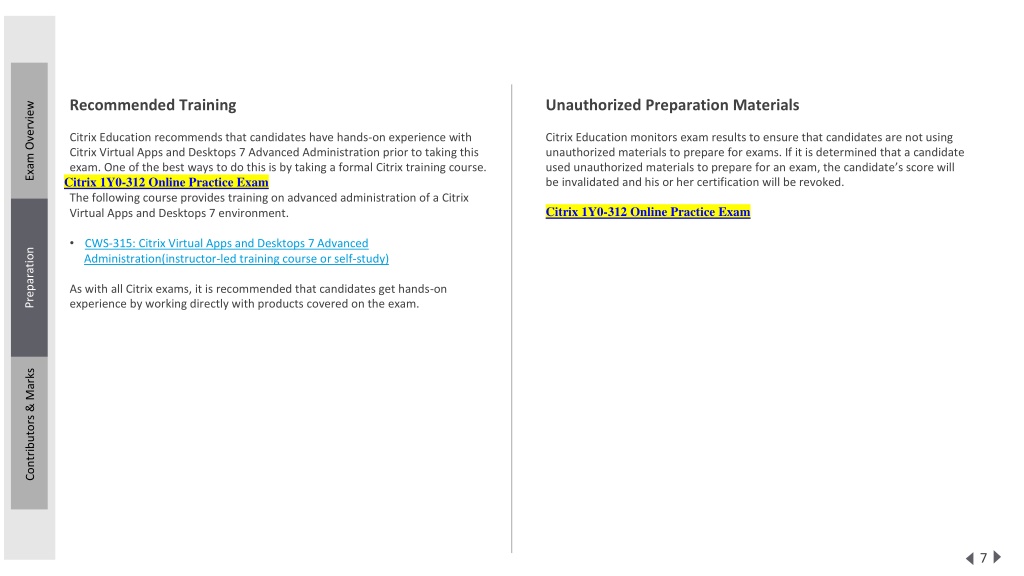 Exam Overview

Preparation

Contributors & Marks

Recommended Training

Citrix Education recommends that candidates have hands-on experience with Citrix Virtual Apps and Desktops 7 Advanced Administration prior to taking this exam. One of the best ways to do this is by taking a formal Citrix training course.
Citrix 1Y0-312 Online Practice Exam
The following course provides training on advanced administration of a Citrix Virtual Apps and Desktops 7 environment.

• CWS-315: Citrix Virtual Apps and Desktops 7 Advanced Administration(instructor-led training course or self-study)

As with all Citrix exams, it is recommended that candidates get hands-on experience by working directly with products covered on the exam.

Unauthorized Preparation Materials

Citrix Education monitors exam results to ensure that candidates are not using unauthorized materials to prepare for exams. If it is determined that a candidate used unauthorized materials to prepare for an exam, the candidate's score will be invalidated and his or her certification will be revoked.

Citrix 1Y0-312 Online Practice Exam

7